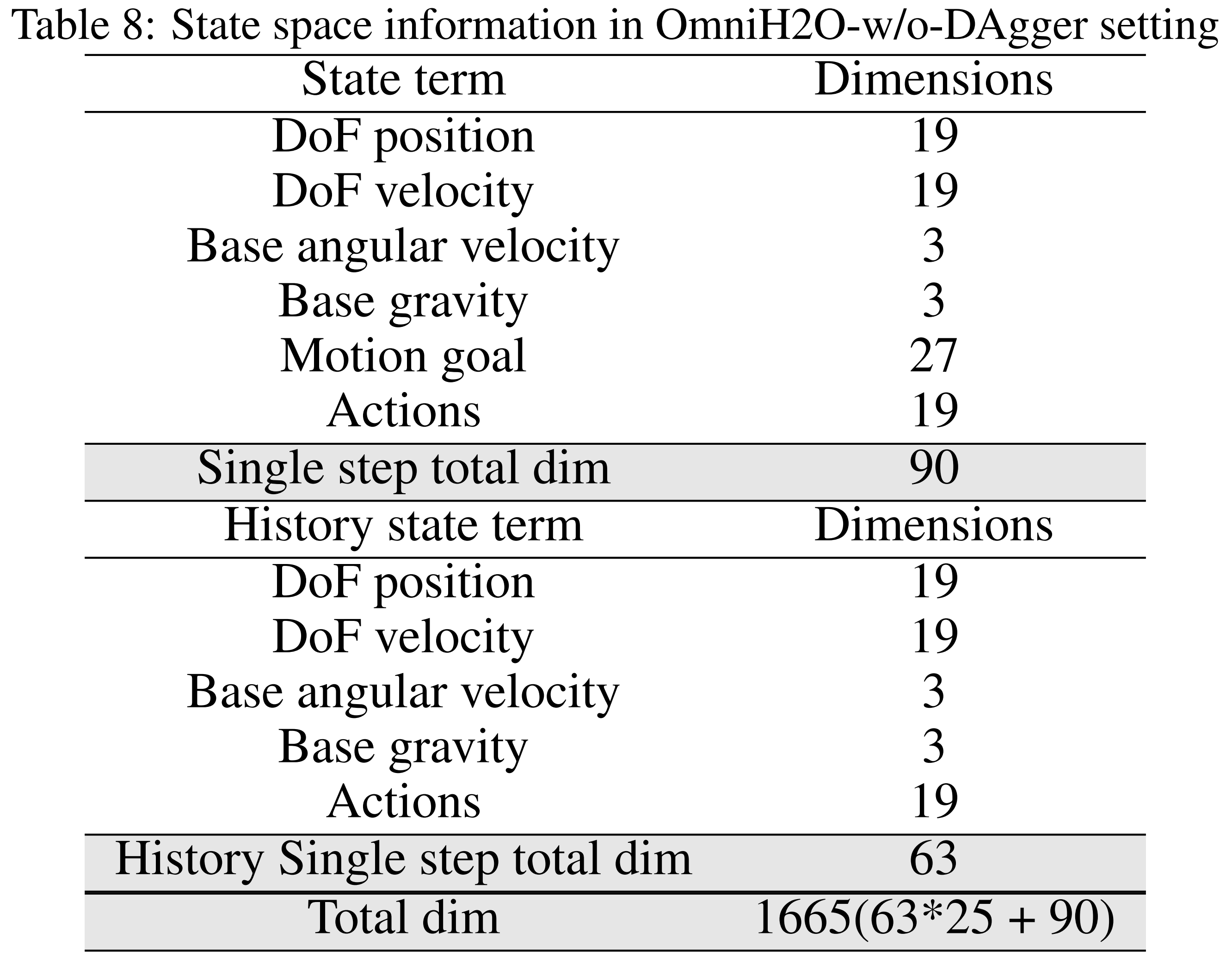 Table 8: State space information in OmniH2O-w/o-DAgger setting

| State term | Dimensions |
|---|---|
| DoF position | 19 |
| DoF velocity | 19 |
| Base angular velocity | 3 |
| Base gravity | 3 |
| Motion goal | 27 |
| Actions | 19 |
| Single step total dim | 90 |
| History state term | Dimensions |
| DoF position | 19 |
| DoF velocity | 19 |
| Base angular velocity | 3 |
| Base gravity | 3 |
| Actions | 19 |
| History Single step total dim | 63 |
| Total dim | 1665(63*25 + 90) |